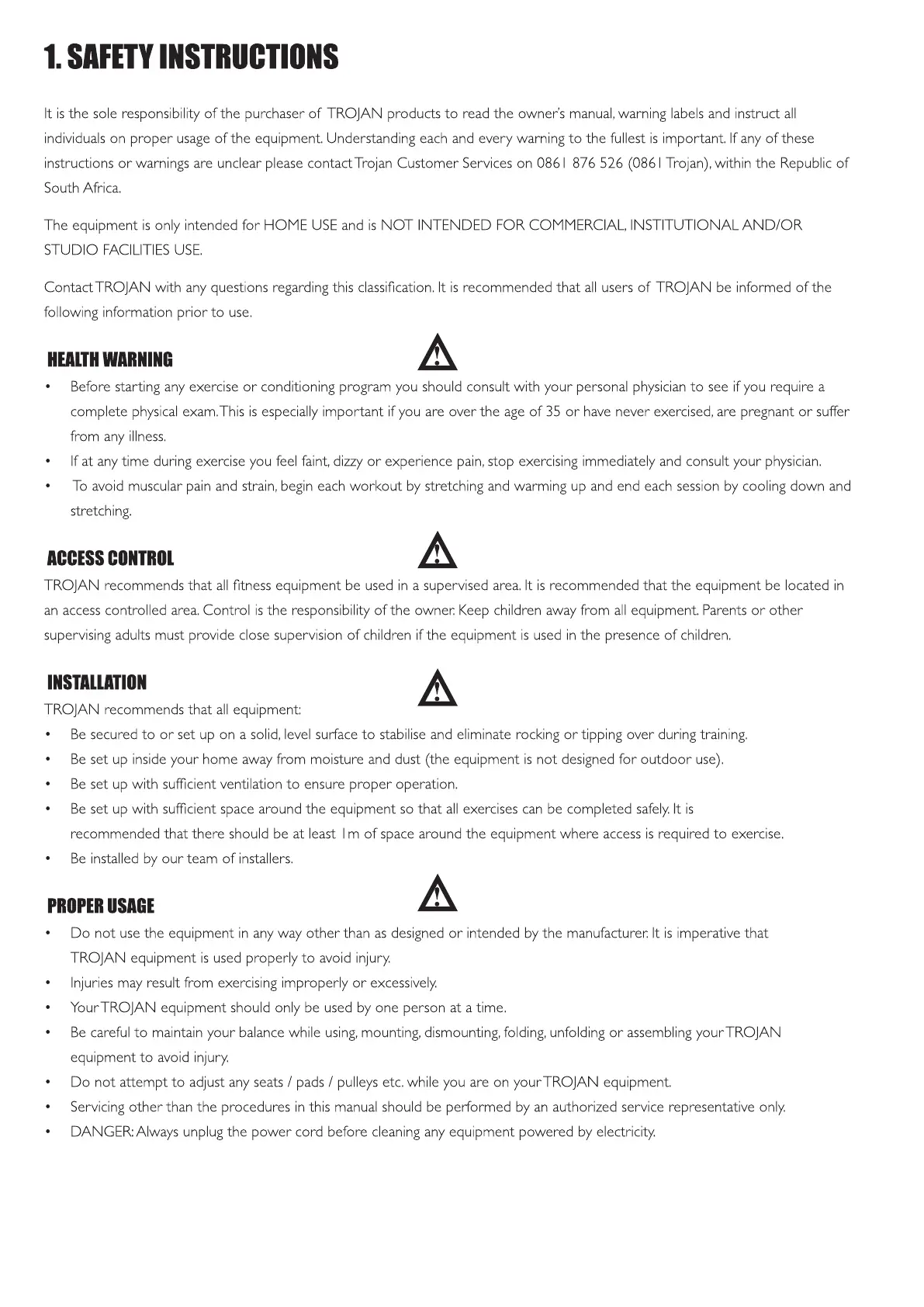 1. SAFETY INSTRUCTIONS

It is the sole responsibility of the purchaser of TROJAN products to read the owner's manual, warning labels and instruct all individuals on proper usage of the equipment. Understanding each and every warning to the fullest is important. If any of these instructions or warnings are unclear please contact Trojan Customer Services on 0861 876 526 (0861 Trojan), within the Republic of South Africa.

The equipment is only intended for HOME USE and is NOT INTENDED FOR COMMERCIAL, INSTITUTIONAL AND/OR STUDIO FACILITIES USE.

Contact TROJAN with any questions regarding this classification. It is recommended that all users of TROJAN be informed of the following information prior to use.

HEALTH WARNING

• Before starting any exercise or conditioning program you should consult with your personal physician to see if you require a complete physical exam. This is especially important if you are over the age of 35 or have never exercised, are pregnant or suffer from any illness.
• If at any time during exercise you feel faint, dizzy or experience pain, stop exercising immediately and consult your physician.
• To avoid muscular pain and strain, begin each workout by stretching and warming up and end each session by cooling down and stretching.

ACCESS CONTROL

TROJAN recommends that all fitness equipment be used in a supervised area. It is recommended that the equipment be located in an access controlled area. Control is the responsibility of the owner. Keep children away from all equipment. Parents or other supervising adults must provide close supervision of children if the equipment is used in the presence of children.

INSTALLATION

TROJAN recommends that all equipment:
• Be secured to or set up on a solid, level surface to stabilise and eliminate rocking or tipping over during training.
• Be set up inside your home away from moisture and dust (the equipment is not designed for outdoor use).
• Be set up with sufficient ventilation to ensure proper operation.
• Be set up with sufficient space around the equipment so that all exercises can be completed safely. It is recommended that there should be at least 1m of space around the equipment where access is required to exercise.
• Be installed by our team of installers.

PROPER USAGE

• Do not use the equipment in any way other than as designed or intended by the manufacturer. It is imperative that TROJAN equipment is used properly to avoid injury.
• Injuries may result from exercising improperly or excessively.
• Your TROJAN equipment should only be used by one person at a time.
• Be careful to maintain your balance while using, mounting, dismounting, folding, unfolding or assembling your TROJAN equipment to avoid injury.
• Do not attempt to adjust any seats / pads / pulleys etc. while you are on your TROJAN equipment.
• Servicing other than the procedures in this manual should be performed by an authorized service representative only.
• DANGER: Always unplug the power cord before cleaning any equipment powered by electricity.